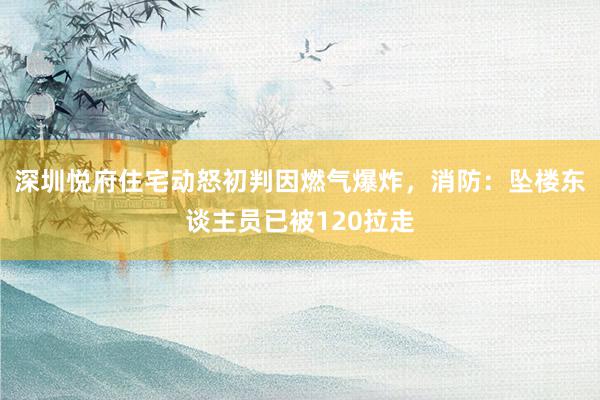 深圳悦府住宅动怒初判因燃气爆炸，消防：坠楼东谈主员已被120拉走